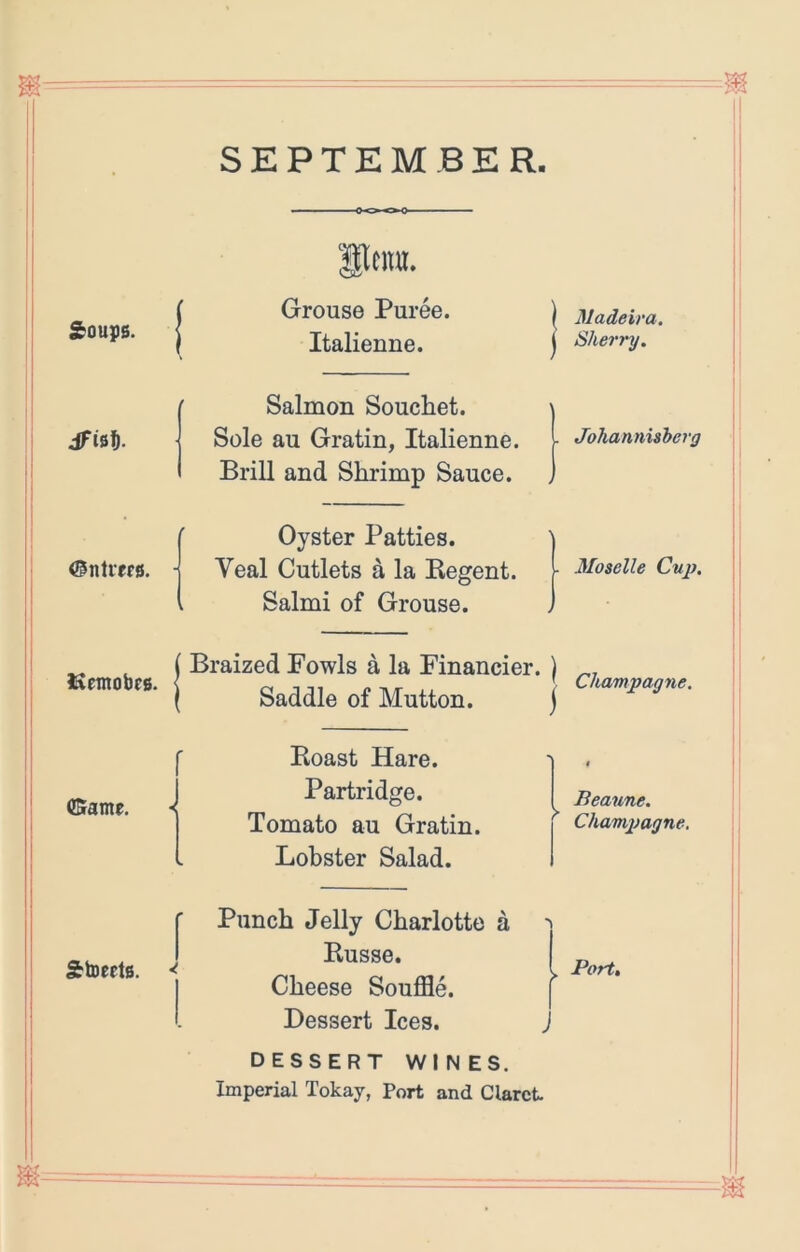 SEPTEMBER.

Menu.

Soups.

Grouse Purée.
Italienne.

Madeira.
Sherry.

Fish.

Salmon Souchet.
Sole au Gratin, Italienne.
Brill and Shrimp Sauce.

Johannisberg

Entrees.

Oyster Patties.
Veal Cutlets à la Regent.
Salmi of Grouse.

Moselle Cup.

Removes.

Braized Fowls à la Financier.
Saddle of Mutton.

Champagne.

Game.

Roast Hare.
Partridge.
Tomato au Gratin.
Lobster Salad.

Beaune.
Champagne.

Sweets.

Punch Jelly Charlotte à Russe.
Cheese Soufflé.
Dessert Ices.

Port.

DESSERT WINES.
Imperial Tokay, Port and Claret.